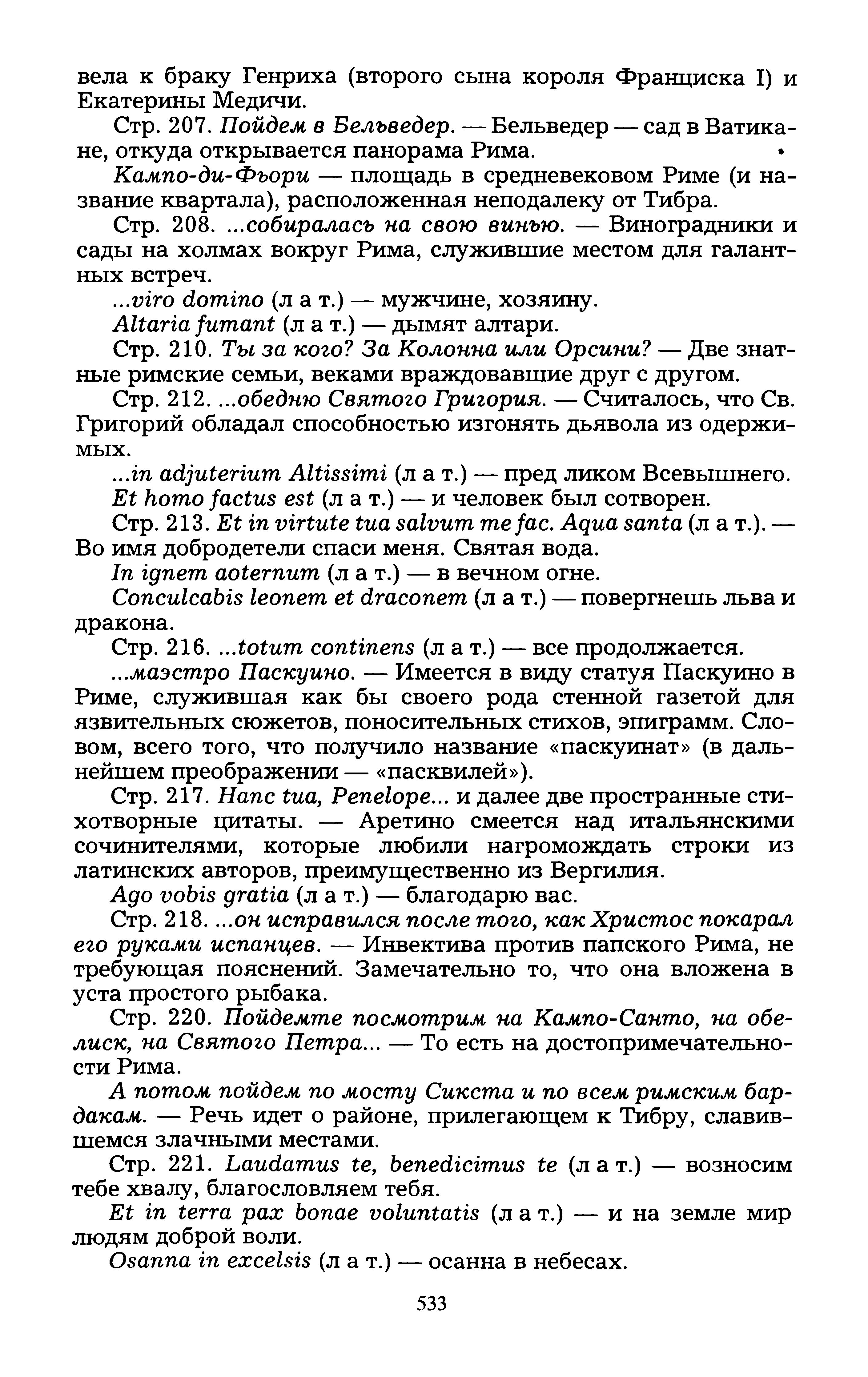 вела к браку Генриха (второго сына короля Франциска I) и Екатерины Медичи.

Стр. 207. Пойдем в Бельведер. — Бельведер — сад в Ватикане, откуда открывается панорама Рима.

Кампо-ди-Фьори — площадь в средневековом Риме (и название квартала), расположенная неподалеку от Тибра.

Стр. 208. ...собиралась на свою винью. — Виноградники и сады на холмах вокруг Рима, служившие местом для галантных встреч.

...viro domino (л а т.) — мужчине, хозяину.

Altaria fumant (л а т.) — дымят алтари.

Стр. 210. Ты за кого? За Колонна или Орсини? — Две знатные римские семьи, веками враждовавшие друг с другом.

Стр. 212. ...обедню Святого Григория. — Считалось, что Св. Григорий обладал способностью изгонять дьявола из одержимых.

...in adjuterium Altissimi (л а т.) — пред ликом Всевышнего.

Et homo factus est (л а т.) — и человек был сотворен.

Стр. 213. Et in virtute tua salvum me fac. Aqua santa (л а т.). — Во имя добродетели спаси меня. Святая вода.

In ignem aoternum (л а т.) — в вечном огне.

Conculcabis leonem et draconem (л а т.) — повергнешь льва и дракона.

Стр. 216. ...totum continens (л а т.) — все продолжается.

...маэстро Паскуино. — Имеется в виду статуя Паскуино в Риме, служившая как бы своего рода стенной газетой для язвительных сюжетов, поносительных стихов, эпиграмм. Словом, всего того, что получило название «паскуинат» (в дальнейшем преображении — «пасквилей»).

Стр. 217. Hanc tua, Penelope... и далее две пространные стихотворные цитаты. — Аретино смеется над итальянскими сочинителями, которые любили нагромождать строки из латинских авторов, преимущественно из Вергилия.

Ago vobis gratia (л а т.) — благодарю вас.

Стр. 218. ...он исправился после того, как Христос покарал его руками испанцев. — Инвектива против папского Рима, не требующая пояснений. Замечательно то, что она вложена в уста простого рыбака.

Стр. 220. Пойдемте посмотрим на Кампо-Санто, на обелиск, на Святого Петра... — То есть на достопримечательности Рима.

А потом пойдем по мосту Сикста и по всем римским бардакам. — Речь идет о районе, прилегающем к Тибру, славившемся злачными местами.

Стр. 221. Laudamus te, benedicimus te (л а т.) — возносим тебе хвалу, благословляем тебя.

Et in terra pax bonae voluntatis (л а т.) — и на земле мир людям доброй воли.

Osanna in excelsis (л а т.) — осанна в небесах.

533